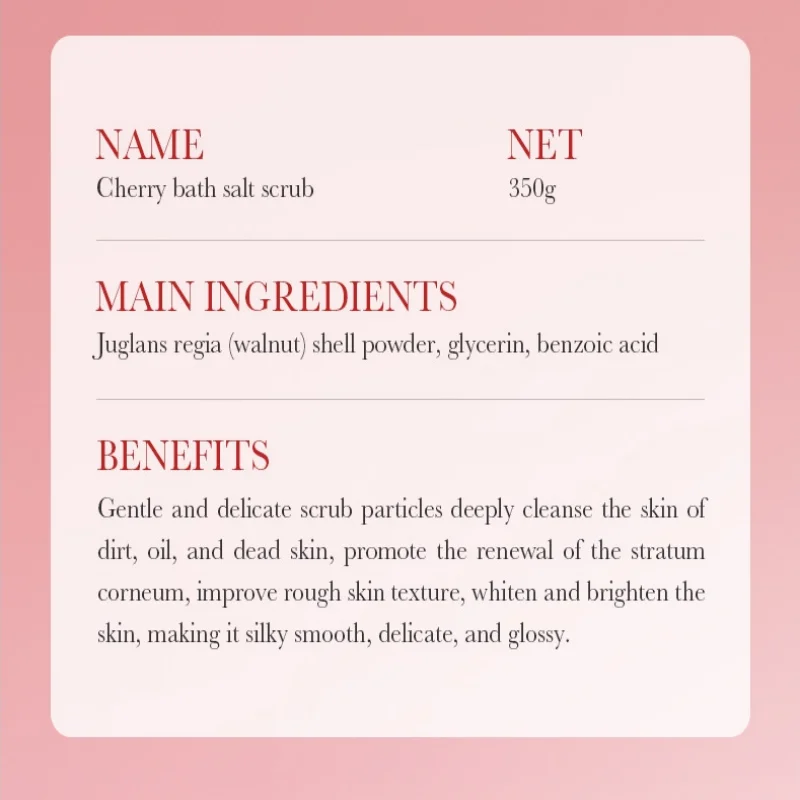 NAME
Cherry bath salt scrub

NET
350g

MAIN INGREDIENTS
Juglans regia (walnut) shell powder, glycerin, benzoic acid

BENEFITS
Gentle and delicate scrub particles deeply cleanse the skin of dirt, oil, and dead skin, promote the renewal of the stratum corneum, improve rough skin texture, whiten and brighten the skin, making it silky smooth, delicate, and glossy.